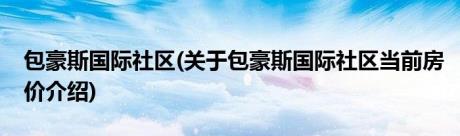 包豪斯国际社区(关于包豪斯国际社区当前房价介绍)